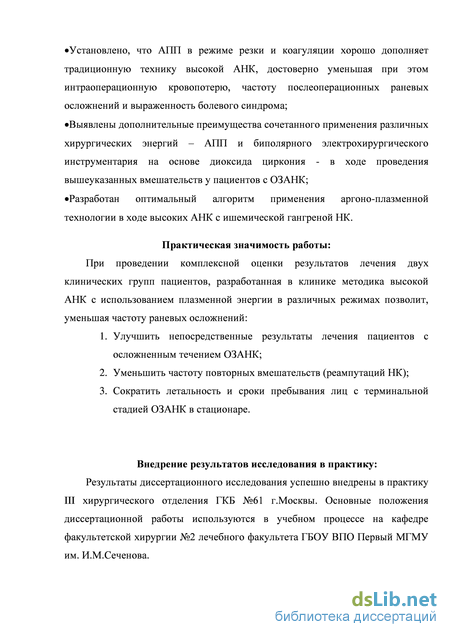 •Установлено, что АПП в режиме резки и коагуляции хорошо дополняет традиционную технику высокой АНК, достоверно уменьшая при этом интраоперационную кровопотерю, частоту послеоперационных раневых осложнений и выраженность болевого синдрома;

•Выявлены дополнительные преимущества сочетанного применения различных хирургических энергий – АПП и биполярного электрохирургического инструментария на основе диоксида циркония - в ходе проведения вышеуказанных вмешательств у пациентов с ОЗАНК;

•Разработан оптимальный алгоритм применения аргоно-плазменной технологии в ходе высоких АНК с ишемической гангреной НК.

Практическая значимость работы:

При проведении комплексной оценки результатов лечения двух клинических групп пациентов, разработанная в клинике методика высокой АНК с использованием плазменной энергии в различных режимах позволит, уменьшая частоту раневых осложнений:

1. Улучшить непосредственные результаты лечения пациентов с осложненным течением ОЗАНК;
2. Уменьшить частоту повторных вмешательств (реампутаций НК);
3. Сократить летальность и сроки пребывания лиц с терминальной стадией ОЗАНК в стационаре.

Внедрение результатов исследования в практику:

Результаты диссертационного исследования успешно внедрены в практику III хирургического отделения ГКБ №61 г.Москвы. Основные положения диссертационной работы используются в учебном процессе на кафедре факультетской хирургии №2 лечебного факультета ГБОУ ВПО Первый МГМУ им. И.М.Сеченова.

dsLib.net
библиотека диссертаций